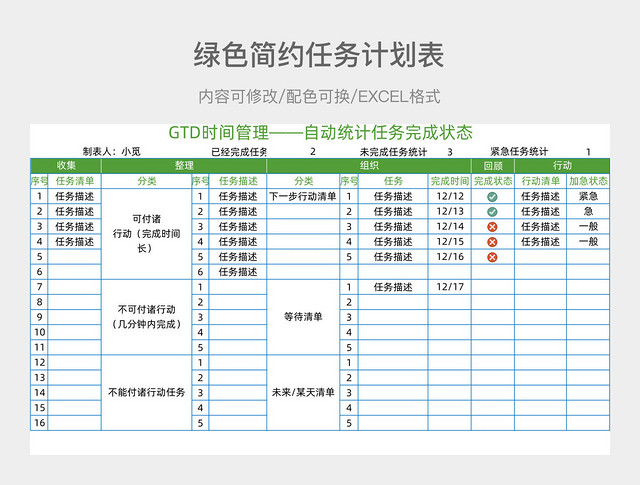 绿色简约任务计划表

内容可修改/配色可换/EXCEL格式

GTD时间管理——自动统计任务完成状态

制表人：小觅　　已经完成任务　2　　未完成任务统计　3　　紧急任务统计　1

| 收集 | | 整理 | | | 组织 | | | | 回顾 | 行动 | |
|---|---|---|---|---|---|---|---|---|---|---|---|
| 序号 | 任务清单 | 分类 | 序号 | 任务描述 | 分类 | 序号 | 任务 | 完成时间 | 完成状态 | 行动清单 | 加急状态 |
| 1 | 任务描述 | 可付诸行动（完成时间长） | 1 | 任务描述 | 下一步行动清单 | 1 | 任务描述 | 12/12 | | 任务描述 | 紧急 |
| 2 | 任务描述 | | 2 | 任务描述 | | 2 | 任务描述 | 12/13 | | 任务描述 | 急 |
| 3 | 任务描述 | | 3 | 任务描述 | | 3 | 任务描述 | 12/14 | | 任务描述 | 一般 |
| 4 | 任务描述 | | 4 | 任务描述 | | 4 | 任务描述 | 12/15 | | 任务描述 | 一般 |
| 5 | | | 5 | 任务描述 | | 5 | 任务描述 | 12/16 | | | |
| 6 | | | 6 | 任务描述 | | | | | | | |
| 7 | | 不可付诸行动（几分钟内完成） | 1 | | 等待清单 | 1 | 任务描述 | 12/17 | | | |
| 8 | | | 2 | | | 2 | | | | | |
| 9 | | | 3 | | | 3 | | | | | |
| 10 | | | 4 | | | 4 | | | | | |
| 11 | | | 5 | | | 5 | | | | | |
| 12 | | 不能付诸行动任务 | 1 | | 未来/某天清单 | 1 | | | | | |
| 13 | | | 2 | | | 2 | | | | | |
| 14 | | | 3 | | | 3 | | | | | |
| 15 | | | 4 | | | 4 | | | | | |
| 16 | | | 5 | | | 5 | | | | | |